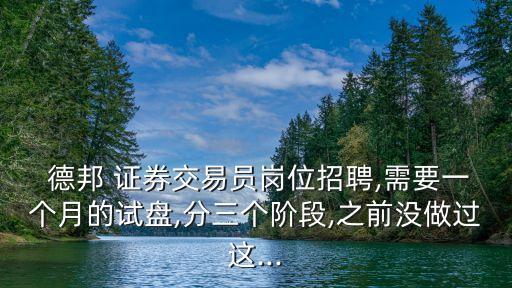 德邦 证券交易员岗位招聘,需要一个月的试盘,分三个阶段,之前没做过这...